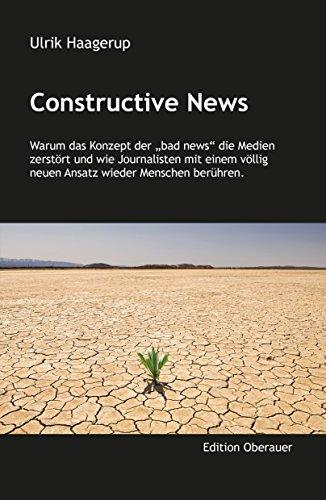 Ulrik Haagerup

Constructive News

Warum das Konzept der „bad news“ die Medien zerstört und wie Journalisten mit einem völlig neuen Ansatz wieder Menschen berühren.

Edition Oberauer